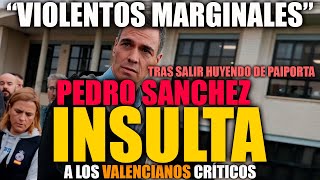 “VIOLENTOS MARGINALES”

TRAS SALIR HUYENDO DE PAIPORTA

PEDRO SANCHEZ

INSULTA

A LOS VALENCIANOS CRÍTICOS